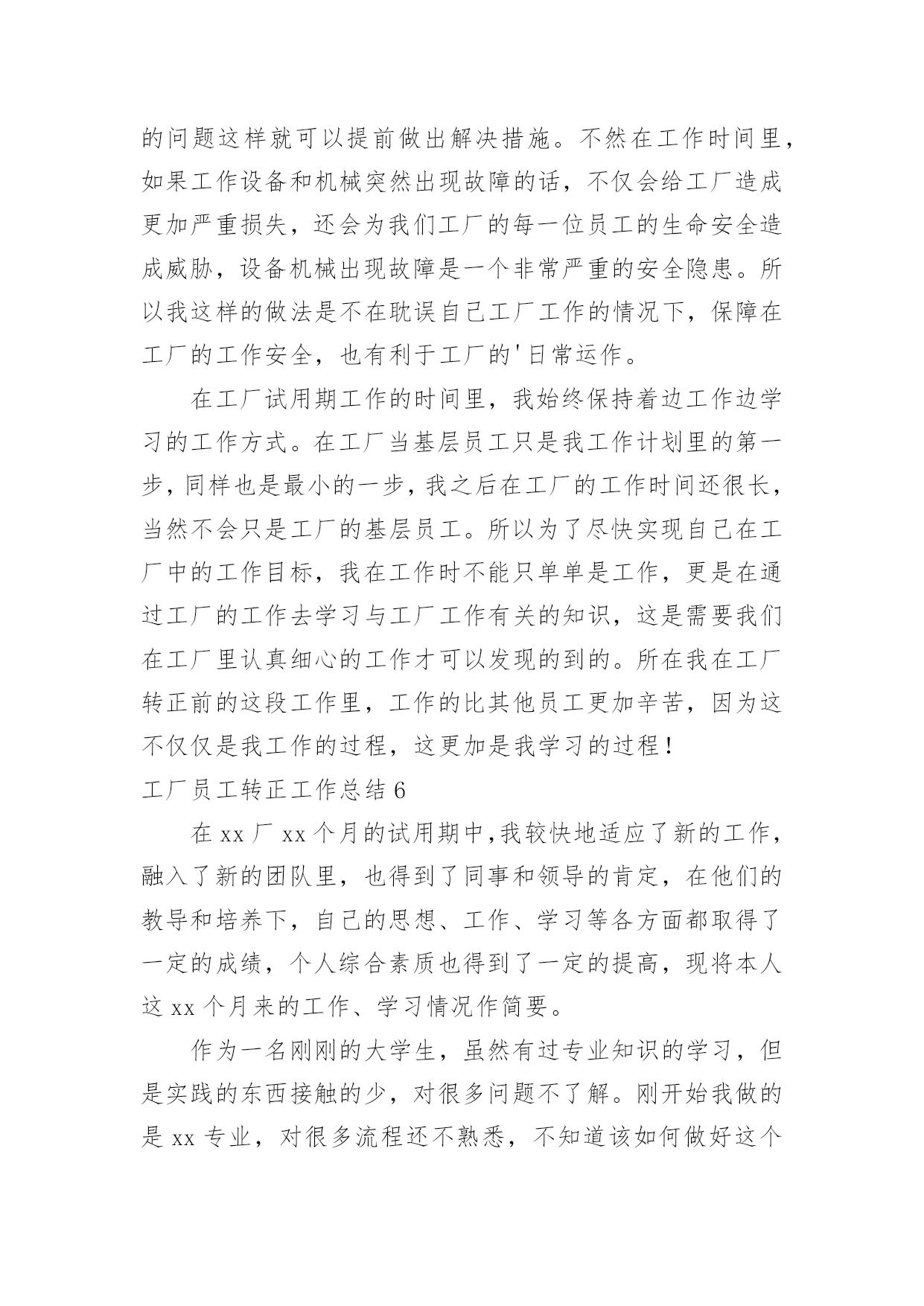 的问题这样就可以提前做出解决措施。不然在工作时间里，如果工作设备和机械突然出现故障的话，不仅会给工厂造成更加严重损失，还会为我们工厂的每一位员工的生命安全造成威胁，设备机械出现故障是一个非常严重的安全隐患。所以我这样的做法是不在耽误自己工厂工作的情况下，保障在工厂的工作安全，也有利于工厂的'日常运作。

在工厂试用期工作的时间里，我始终保持着边工作边学习的工作方式。在工厂当基层员工只是我工作计划里的第一步，同样也是最小的一步，我之后在工厂的工作时间还很长，当然不会只是工厂的基层员工。所以为了尽快实现自己在工厂中的工作目标，我在工作时不能只单单是工作，更是在通过工厂的工作去学习与工厂工作有关的知识，这是需要我们在工厂里认真细心的工作才可以发现的到的。所在我在工厂转正前的这段工作里，工作的比其他员工更加辛苦，因为这不仅仅是我工作的过程，这更加是我学习的过程！

工厂员工转正工作总结 6

在 xx 厂 xx 个月的试用期中,我较快地适应了新的工作，融入了新的团队里，也得到了同事和领导的肯定，在他们的教导和培养下，自己的思想、工作、学习等各方面都取得了一定的成绩，个人综合素质也得到了一定的提高，现将本人这 xx 个月来的工作、学习情况作简要。

作为一名刚刚的大学生，虽然有过专业知识的学习，但是实践的东西接触的少，对很多问题不了解。刚开始我做的是 xx 专业，对很多流程还不熟悉，不知道该如何做好这个